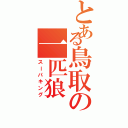 とある鳥取の一匹狼

スーパキング